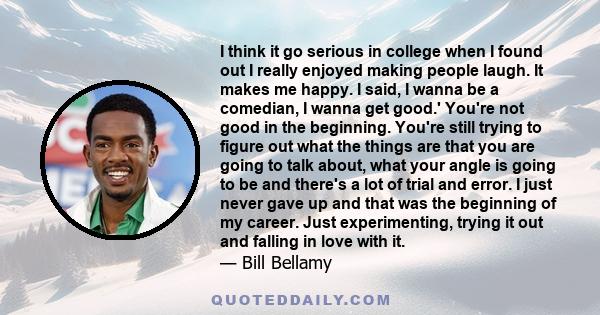 I think it go serious in college when I found out I really enjoyed making people laugh. It makes me happy. I said, I wanna be a comedian, I wanna get good.' You're not good in the beginning. You're still trying to figure out what the things are that you are going to talk about, what your angle is going to be and there's a lot of trial and error. I just never gave up and that was the beginning of my career. Just experimenting, trying it out and falling in love with it.
— Bill Bellamy

QUOTEDDAILY.COM